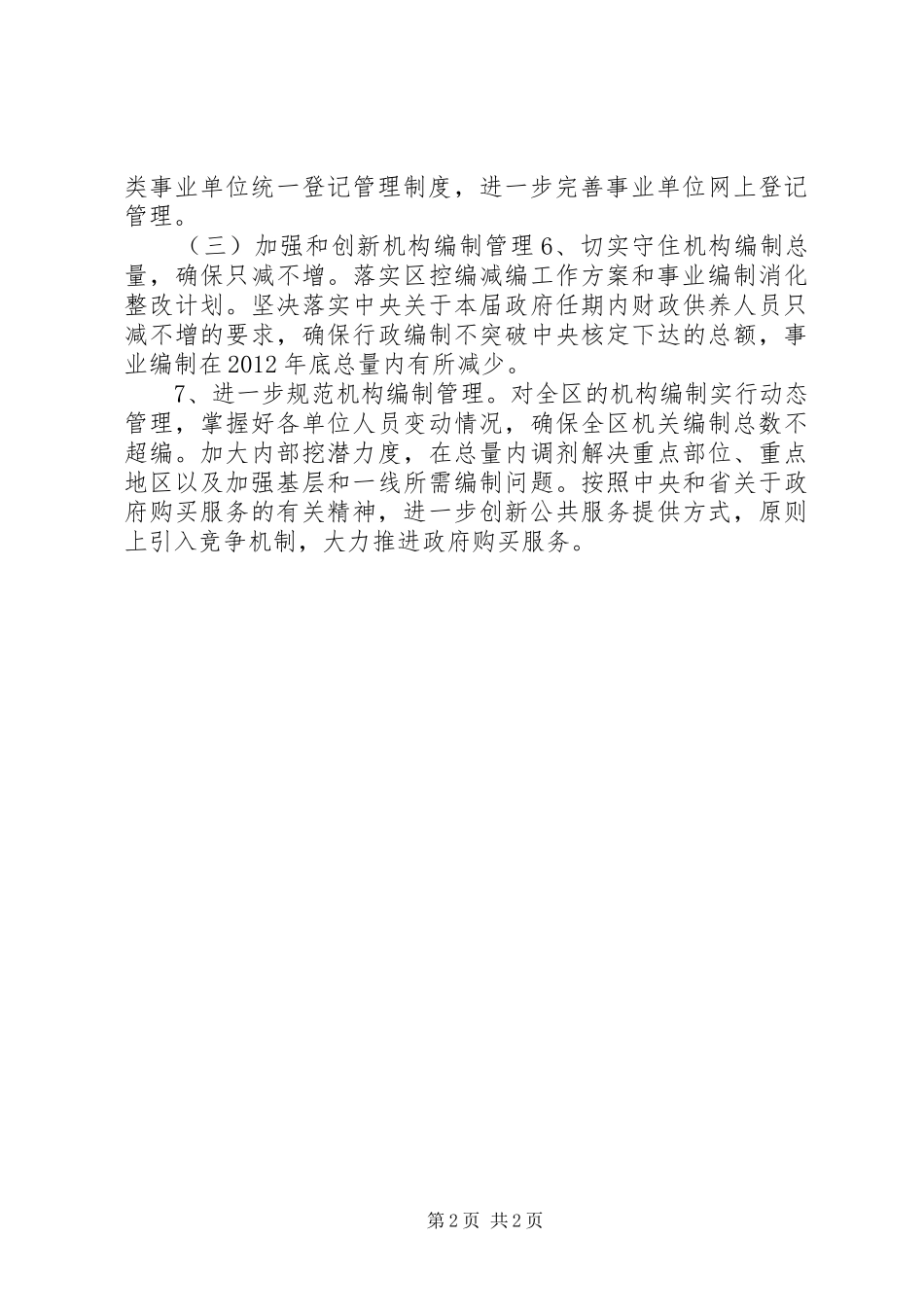 类事业单位统一登记管理制度，进一步完善事业单位网上登记管理。

（三）加强和创新机构编制管理 6、切实守住机构编制总量，确保只减不增。落实区控编减编工作方案和事业编制消化整改计划。坚决落实中央关于本届政府任期内财政供养人员只减不增的要求，确保行政编制不突破中央核定下达的总额，事业编制在 2012 年底总量内有所减少。

7、进一步规范机构编制管理。对全区的机构编制实行动态管理，掌握好各单位人员变动情况，确保全区机关编制总数不超编。加大内部挖潜力度，在总量内调剂解决重点部位、重点地区以及加强基层和一线所需编制问题。按照中央和省关于政府购买服务的有关精神，进一步创新公共服务提供方式，原则上引入竞争机制，大力推进政府购买服务。

第 2 页 共 2 页